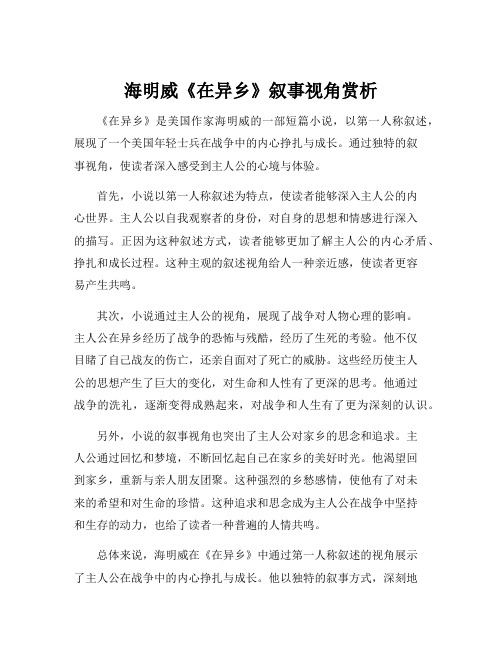 海明威《在异乡》叙事视角赏析

《在异乡》是美国作家海明威的一部短篇小说，以第一人称叙述，展现了一个美国年轻士兵在战争中的内心挣扎与成长。通过独特的叙事视角，使读者深入感受到主人公的心境与体验。

首先，小说以第一人称叙述为特点，使读者能够深入主人公的内心世界。主人公以自我观察者的身份，对自身的思想和情感进行深入的描写。正因为这种叙述方式，读者能够更加了解主人公的内心矛盾、挣扎和成长过程。这种主观的叙述视角给人一种亲近感，使读者更容易产生共鸣。

其次，小说通过主人公的视角，展现了战争对人物心理的影响。主人公在异乡经历了战争的恐怖与残酷，经历了生死的考验。他不仅目睹了自己战友的伤亡，还亲自面对了死亡的威胁。这些经历使主人公的思想产生了巨大的变化，对生命和人性有了更深的思考。他通过战争的洗礼，逐渐变得成熟起来，对战争和人生有了更为深刻的认识。

另外，小说的叙事视角也突出了主人公对家乡的思念和追求。主人公通过回忆和梦境，不断回忆起自己在家乡的美好时光。他渴望回到家乡，重新与亲人朋友团聚。这种强烈的乡愁感情，使他有了对未来的希望和对生命的珍惜。这种追求和思念成为主人公在战争中坚持和生存的动力，也给了读者一种普遍的人情共鸣。

总体来说，海明威在《在异乡》中通过第一人称叙述的视角展示了主人公在战争中的内心挣扎与成长。他以独特的叙事方式，深刻地